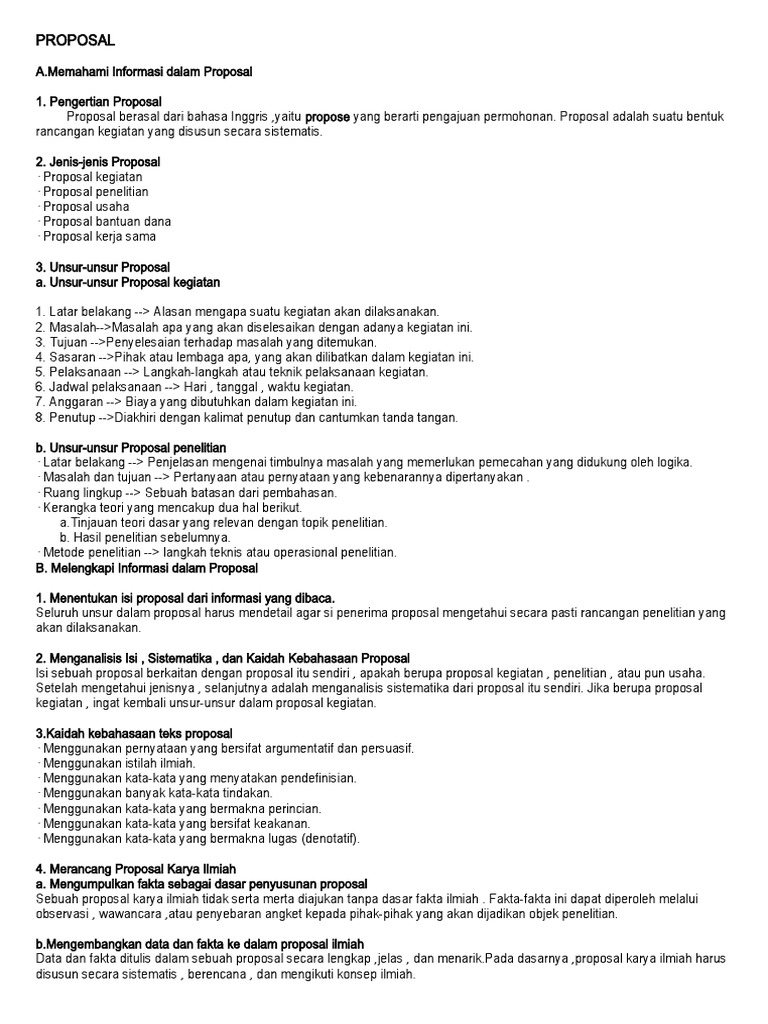 PROPOSAL

A.Memahami Informasi dalam Proposal

1. Pengertian Proposal
Proposal berasal dari bahasa Inggris ,yaitu propose yang berarti pengajuan permohonan. Proposal adalah suatu bentuk rancangan kegiatan yang disusun secara sistematis.

2. Jenis-jenis Proposal
· Proposal kegiatan
· Proposal penelitian
· Proposal usaha
· Proposal bantuan dana
· Proposal kerja sama

3. Unsur-unsur Proposal
a. Unsur-unsur Proposal kegiatan

1. Latar belakang --> Alasan mengapa suatu kegiatan akan dilaksanakan.
2. Masalah-->Masalah apa yang akan diselesaikan dengan adanya kegiatan ini.
3. Tujuan -->Penyelesaian terhadap masalah yang ditemukan.
4. Sasaran -->Pihak atau lembaga apa, yang akan dilibatkan dalam kegiatan ini.
5. Pelaksanaan --> Langkah-langkah atau teknik pelaksanaan kegiatan.
6. Jadwal pelaksanaan --> Hari , tanggal , waktu kegiatan.
7. Anggaran --> Biaya yang dibutuhkan dalam kegiatan ini.
8. Penutup -->Diakhiri dengan kalimat penutup dan cantumkan tanda tangan.

b. Unsur-unsur Proposal penelitian
· Latar belakang --> Penjelasan mengenai timbulnya masalah yang memerlukan pemecahan yang didukung oleh logika.
· Masalah dan tujuan --> Pertanyaan atau pernyataan yang kebenarannya dipertanyakan .
· Ruang lingkup --> Sebuah batasan dari pembahasan.
· Kerangka teori yang mencakup dua hal berikut.
a.Tinjauan teori dasar yang relevan dengan topik penelitian.
b. Hasil penelitian sebelumnya.
· Metode penelitian --> langkah teknis atau operasional penelitian.
B. Melengkapi Informasi dalam Proposal

1. Menentukan isi proposal dari informasi yang dibaca.
Seluruh unsur dalam proposal harus mendetail agar si penerima proposal mengetahui secara pasti rancangan penelitian yang akan dilaksanakan.

2. Menganalisis Isi , Sistematika , dan Kaidah Kebahasaan Proposal
Isi sebuah proposal berkaitan dengan proposal itu sendiri , apakah berupa proposal kegiatan , penelitian , atau pun usaha. Setelah mengetahui jenisnya , selanjutnya adalah menganalisis sistematika dari proposal itu sendiri. Jika berupa proposal kegiatan , ingat kembali unsur-unsur dalam proposal kegiatan.

3.Kaidah kebahasaan teks proposal
· Menggunakan pernyataan yang bersifat argumentatif dan persuasif.
· Menggunakan istilah ilmiah.
· Menggunakan kata-kata yang menyatakan pendefinisian.
· Menggunakan banyak kata-kata tindakan.
· Menggunakan kata-kata yang bermakna perincian.
· Menggunakan kata-kata yang bersifat keakanan.
· Menggunakan kata-kata yang bermakna lugas (denotatif).

4. Merancang Proposal Karya Ilmiah
a. Mengumpulkan fakta sebagai dasar penyusunan proposal
Sebuah proposal karya ilmiah tidak serta merta diajukan tanpa dasar fakta ilmiah . Fakta-fakta ini dapat diperoleh melalui observasi , wawancara ,atau penyebaran angket kepada pihak-pihak yang akan dijadikan objek penelitian.

b.Mengembangkan data dan fakta ke dalam proposal ilmiah
Data dan fakta ditulis dalam sebuah proposal secara lengkap ,jelas , dan menarik.Pada dasarnya ,proposal karya ilmiah harus disusun secara sistematis , berencana , dan mengikuti konsep ilmiah.